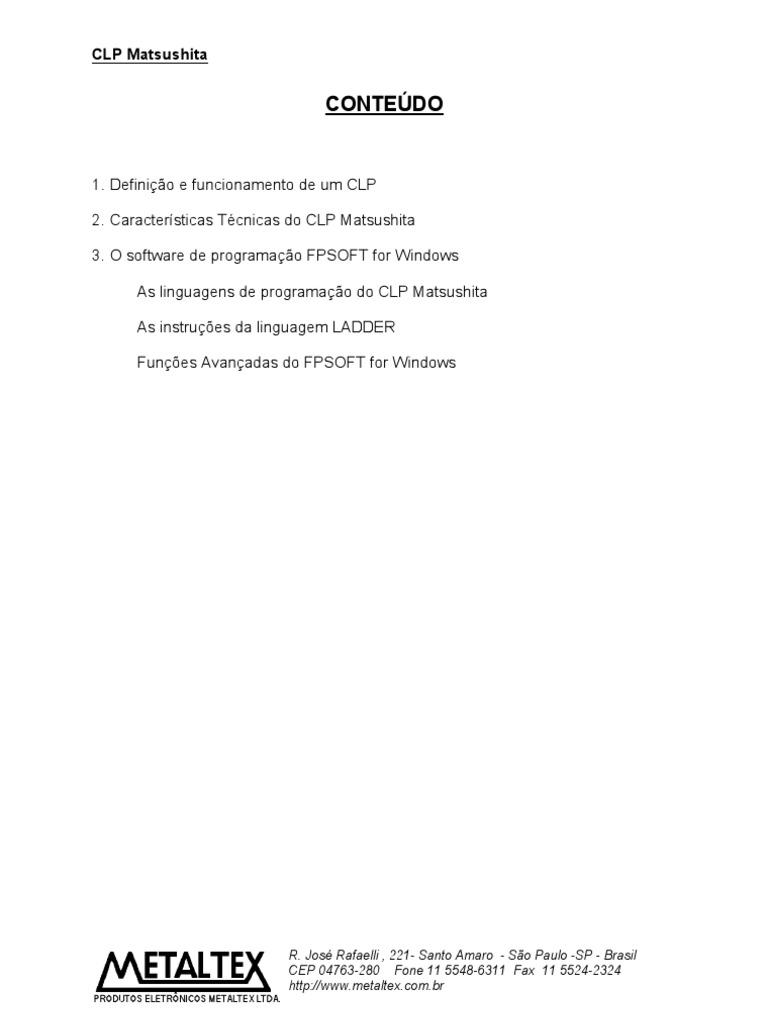 CLP Matsushita

CONTEÚDO

1. Definição e funcionamento de um CLP

2. Características Técnicas do CLP Matsushita

3. O software de programação FPSOFT for Windows

As linguagens de programação do CLP Matsushita

As instruções da linguagem LADDER

Funções Avançadas do FPSOFT for Windows

METALTEX
PRODUTOS ELETRÔNICOS METALTEX LTDA.

R. José Rafaelli , 221- Santo Amaro - São Paulo -SP - Brasil
CEP 04763-280 Fone 11 5548-6311 Fax 11 5524-2324
http://www.metaltex.com.br